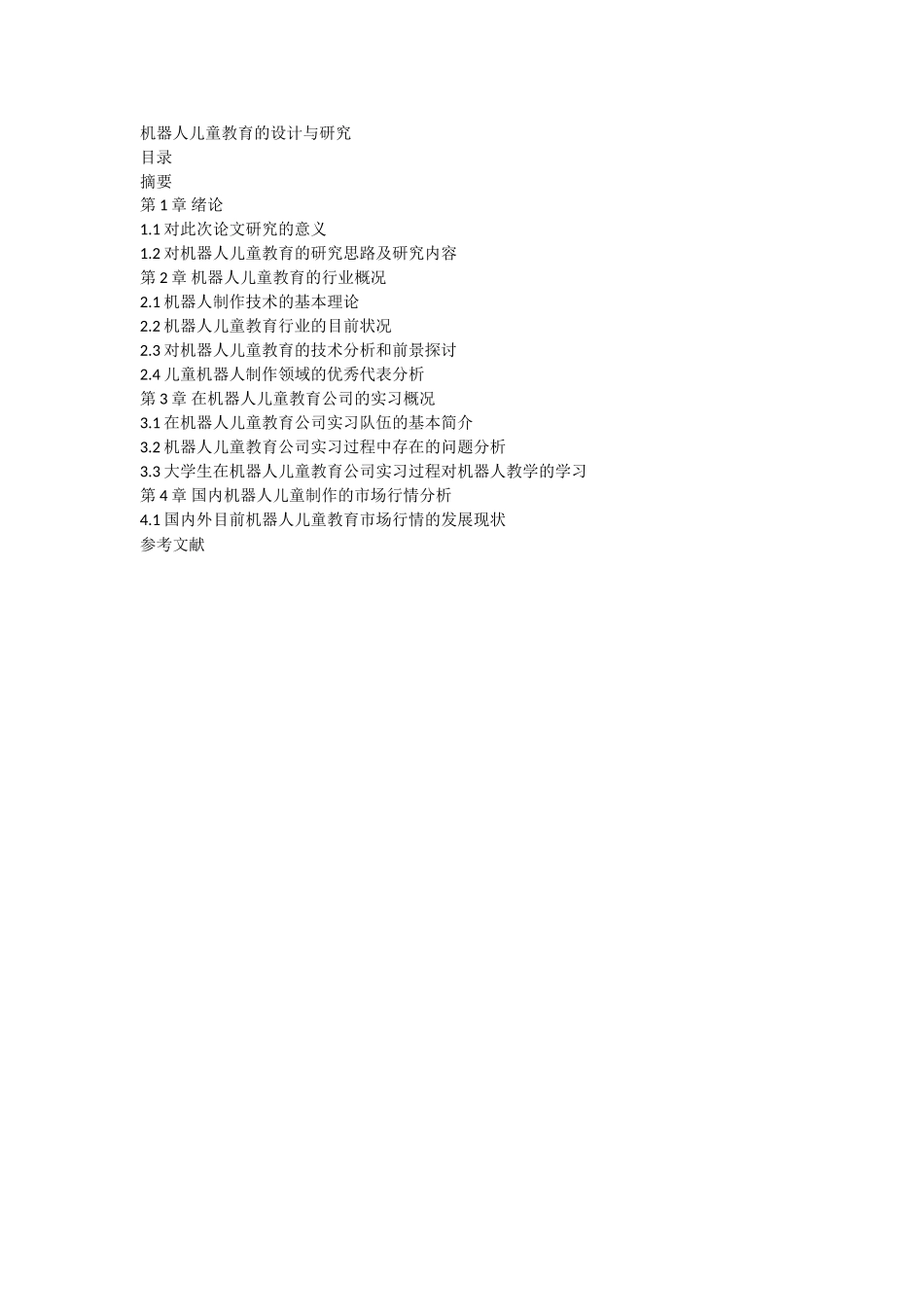 机器人儿童教育的设计与研究

目录

摘要

第 1 章 绪论

1.1 对此次论文研究的意义

1.2 对机器人儿童教育的研究思路及研究内容

第 2 章 机器人儿童教育的行业概况

2.1 机器人制作技术的基本理论

2.2 机器人儿童教育行业的目前状况

2.3 对机器人儿童教育的技术分析和前景探讨

2.4 儿童机器人制作领域的优秀代表分析

第 3 章 在机器人儿童教育公司的实习概况

3.1 在机器人儿童教育公司实习队伍的基本简介

3.2 机器人儿童教育公司实习过程中存在的问题分析

3.3 大学生在机器人儿童教育公司实习过程对机器人教学的学习

第 4 章 国内机器人儿童制作的市场行情分析

4.1 国内外目前机器人儿童教育市场行情的发展现状

参考文献